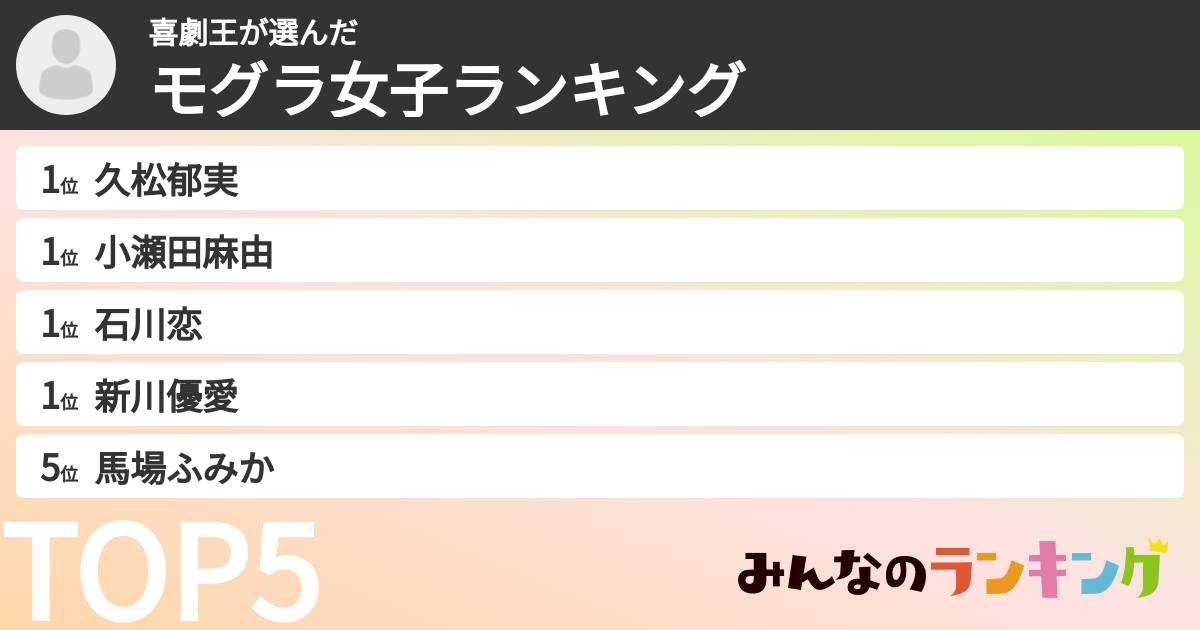 喜劇王が選んだ
モグラ女子ランキング

1位 久松郁実
1位 小瀬田麻由
1位 石川恋
1位 新川優愛
5位 馬場ふみか

TOP5

みんなのランキング